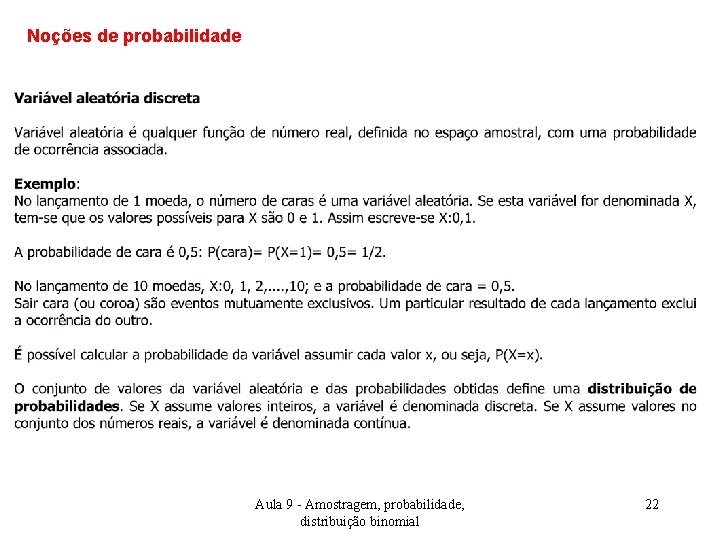 Noções de probabilidade

Variável aleatória discreta

Variável aleatória é qualquer função de número real, definida no espaço amostral, com uma probabilidade de ocorrência associada.

Exemplo:
No lançamento de 1 moeda, o número de caras é uma variável aleatória. Se esta variável for denominada X, tem-se que os valores possíveis para X são 0 e 1. Assim escreve-se X:0,1.

A probabilidade de cara é 0,5: P(cara)= P(X=1)= 0,5= 1/2.

No lançamento de 10 moedas, X:0, 1, 2,....,10; e a probabilidade de cara = 0,5.
Sair cara (ou coroa) são eventos mutuamente exclusivos. Um particular resultado de cada lançamento exclui a ocorrência do outro.

É possível calcular a probabilidade da variável assumir cada valor x, ou seja, P(X=x).

O conjunto de valores da variável aleatória e das probabilidades obtidas define uma distribuição de probabilidades. Se X assume valores inteiros, a variável é denominada discreta. Se X assume valores no conjunto dos números reais, a variável é denominada contínua.

Aula 9 - Amostragem, probabilidade, distribuição binomial

22